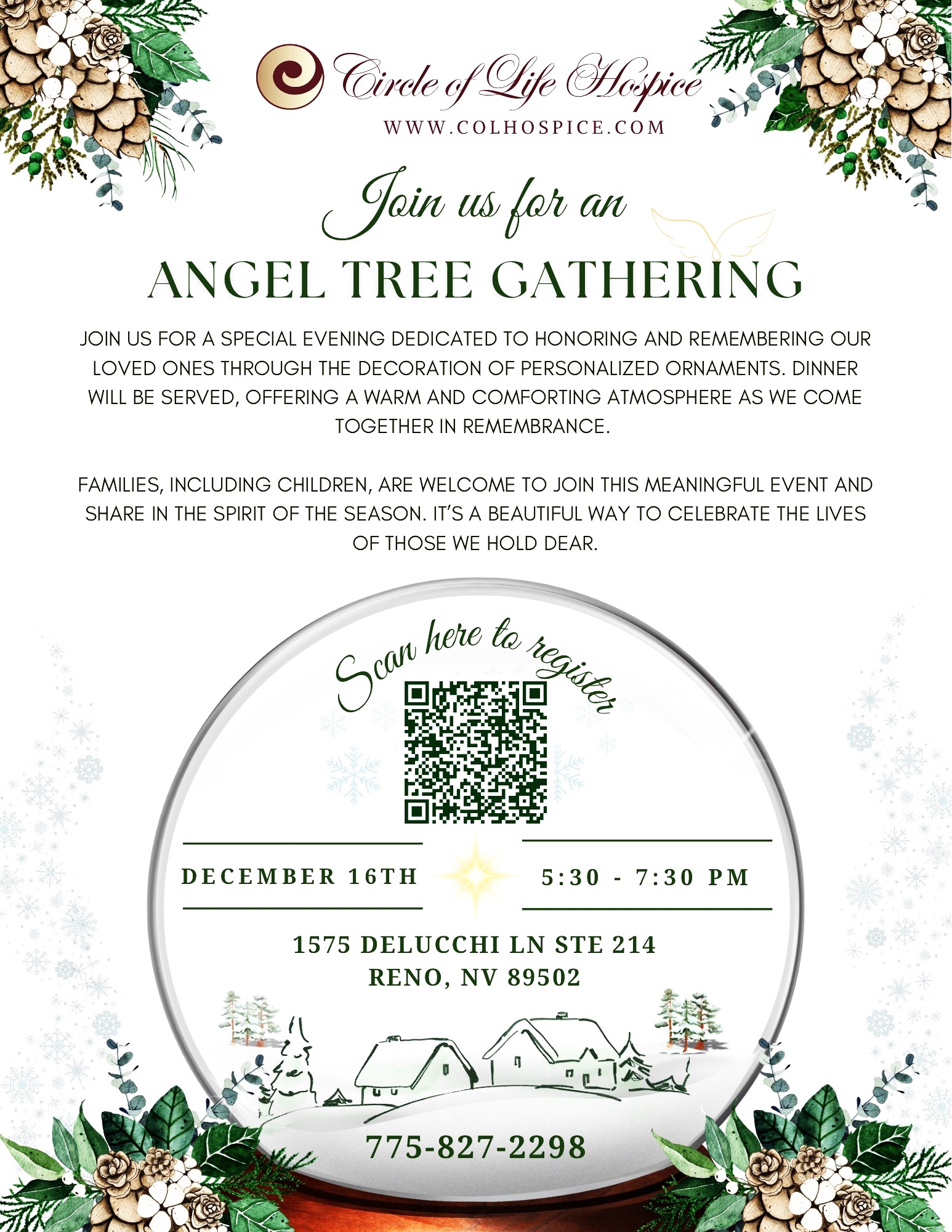 Circle of Life Hospice
WWW.COLHOSPICE.COM

Join us for an
ANGEL TREE GATHERING

JOIN US FOR A SPECIAL EVENING DEDICATED TO HONORING AND REMEMBERING OUR LOVED ONES THROUGH THE DECORATION OF PERSONALIZED ORNAMENTS. DINNER WILL BE SERVED, OFFERING A WARM AND COMFORTING ATMOSPHERE AS WE COME TOGETHER IN REMEMBRANCE.

FAMILIES, INCLUDING CHILDREN, ARE WELCOME TO JOIN THIS MEANINGFUL EVENT AND SHARE IN THE SPIRIT OF THE SEASON. IT'S A BEAUTIFUL WAY TO CELEBRATE THE LIVES OF THOSE WE HOLD DEAR.

Scan here to register

DECEMBER 16TH

5:30 - 7:30 PM

1575 DELUCCHI LN STE 214
RENO, NV 89502

775-827-2298